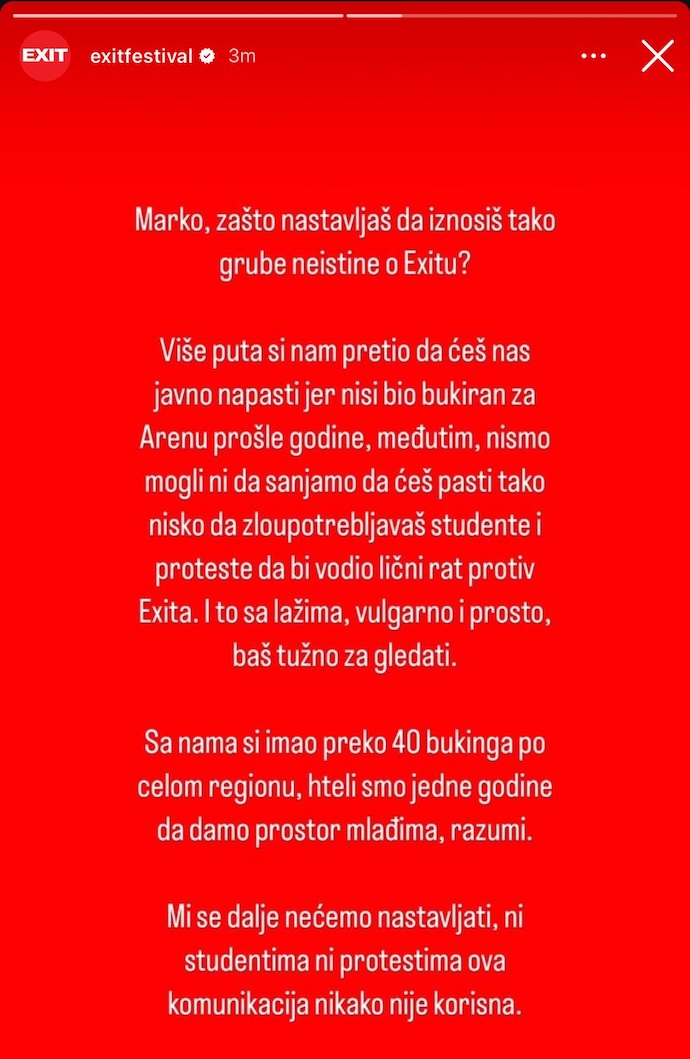 EXIT exitfestival 3m

Marko, zašto nastavljaš da iznosiš tako grube neistine o Exitu?

Više puta si nam pretio da ćeš nas javno napasti jer nisi bio bukiran za Arenu prošle godine, međutim, nismo mogli ni da sanjamo da ćeš pasti tako nisko da zloupotrebljavaš studente i proteste da bi vodio lični rat protiv Exita. I to sa lažima, vulgarno i prosto, baš tužno za gledati.

Sa nama si imao preko 40 bukinga po celom regionu, hteli smo jedne godine da damo prostor mlađima, razumi.

Mi se dalje nećemo nastavljati, ni studentima ni protestima ova komunikacija nikako nije korisna.